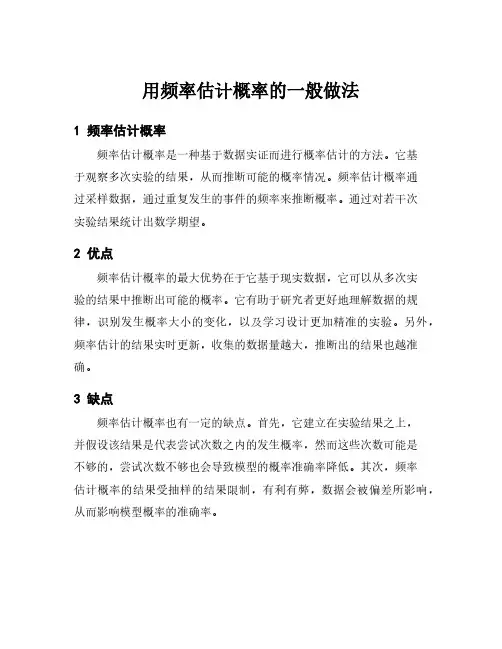 用频率估计概率的一般做法

1 频率估计概率

频率估计概率是一种基于数据实证而进行概率估计的方法。它基于观察多次实验的结果，从而推断可能的概率情况。频率估计概率通过采样数据，通过重复发生的事件的频率来推断概率。通过对若干次实验结果统计出数学期望。

2 优点

频率估计概率的最大优势在于它基于现实数据，它可以从多次实验的结果中推断出可能的概率。它有助于研究者更好地理解数据的规律，识别发生概率大小的变化，以及学习设计更加精准的实验。另外，频率估计的结果实时更新，收集的数据量越大，推断出的结果也越准确。

3 缺点

频率估计概率也有一定的缺点。首先，它建立在实验结果之上，并假设该结果是代表尝试次数之内的发生概率，然而这些次数可能是不够的，尝试次数不够也会导致模型的概率准确率降低。其次，频率估计概率的结果受抽样的结果限制，有利有弊，数据会被偏差所影响，从而影响模型概率的准确率。